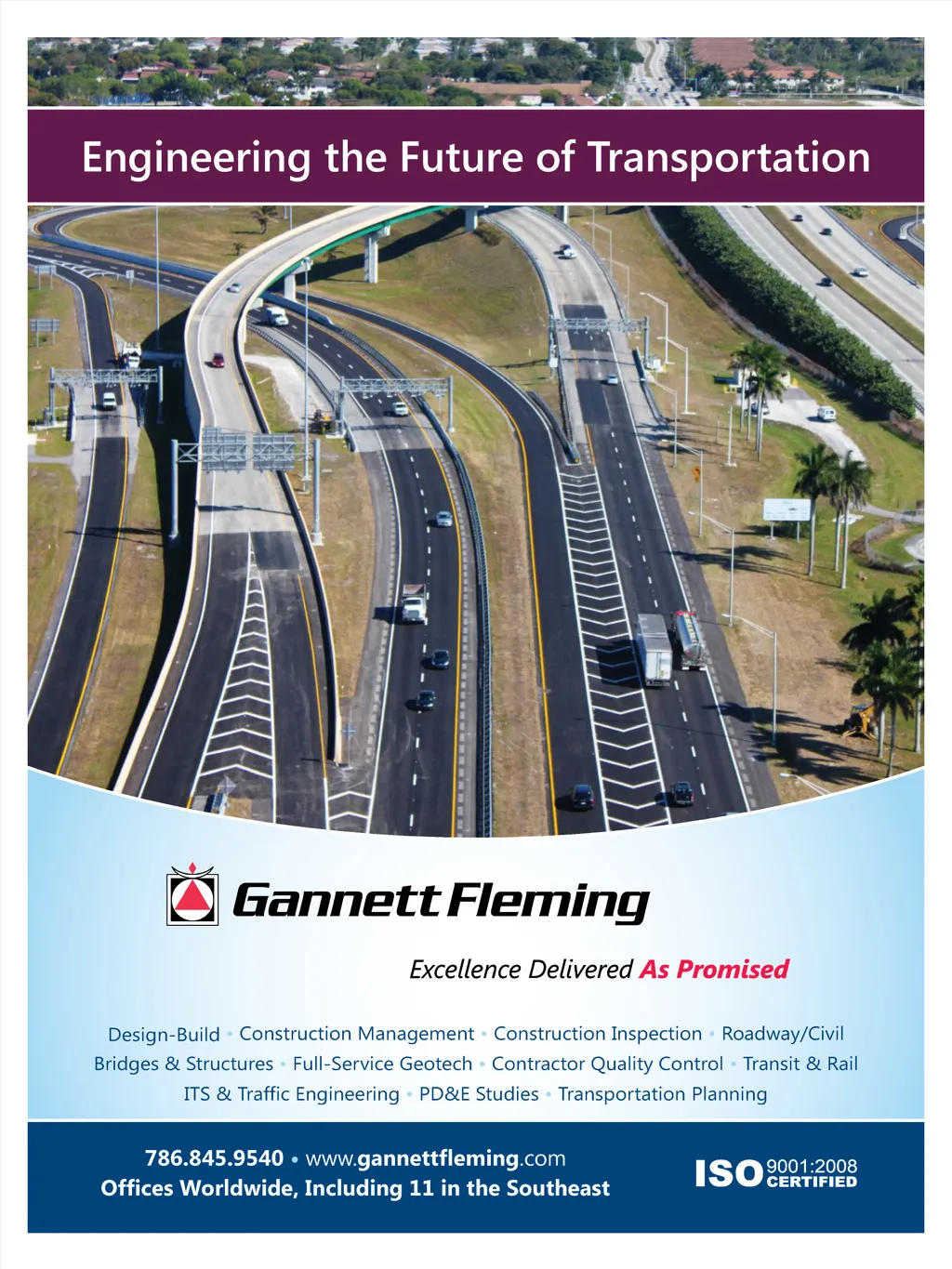 Engineering the Future of Transportation

Gannett Fleming

Excellence Delivered As Promised

Design-Build • Construction Management • Construction Inspection • Roadway/Civil
Bridges & Structures • Full-Service Geotech • Contractor Quality Control • Transit & Rail
ITS & Traffic Engineering • PD&E Studies • Transportation Planning

786.845.9540 • www.gannettfleming.com
Offices Worldwide, Including 11 in the Southeast

ISO 9001:2008 CERTIFIED